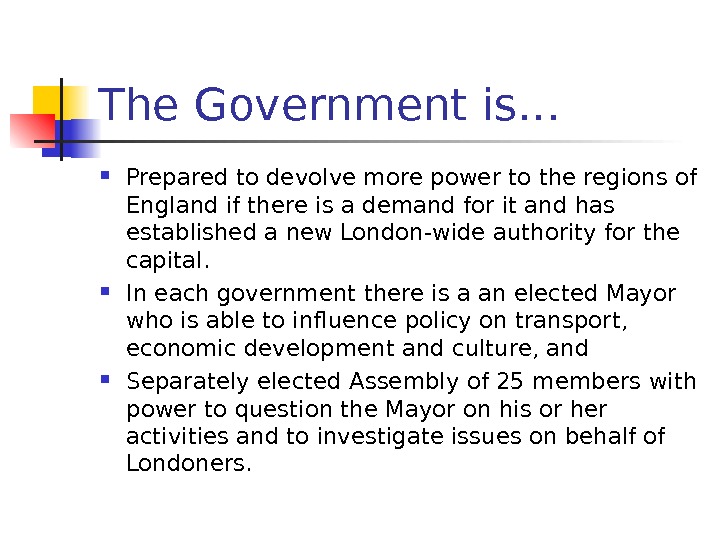 The Government is…

• Prepared to devolve more power to the regions of England if there is a demand for it and has established a new London-wide authority for the capital.
• In each government there is a an elected Mayor who is able to influence policy on transport, economic development and culture, and
• Separately elected Assembly of 25 members with power to question the Mayor on his or her activities and to investigate issues on behalf of Londoners.